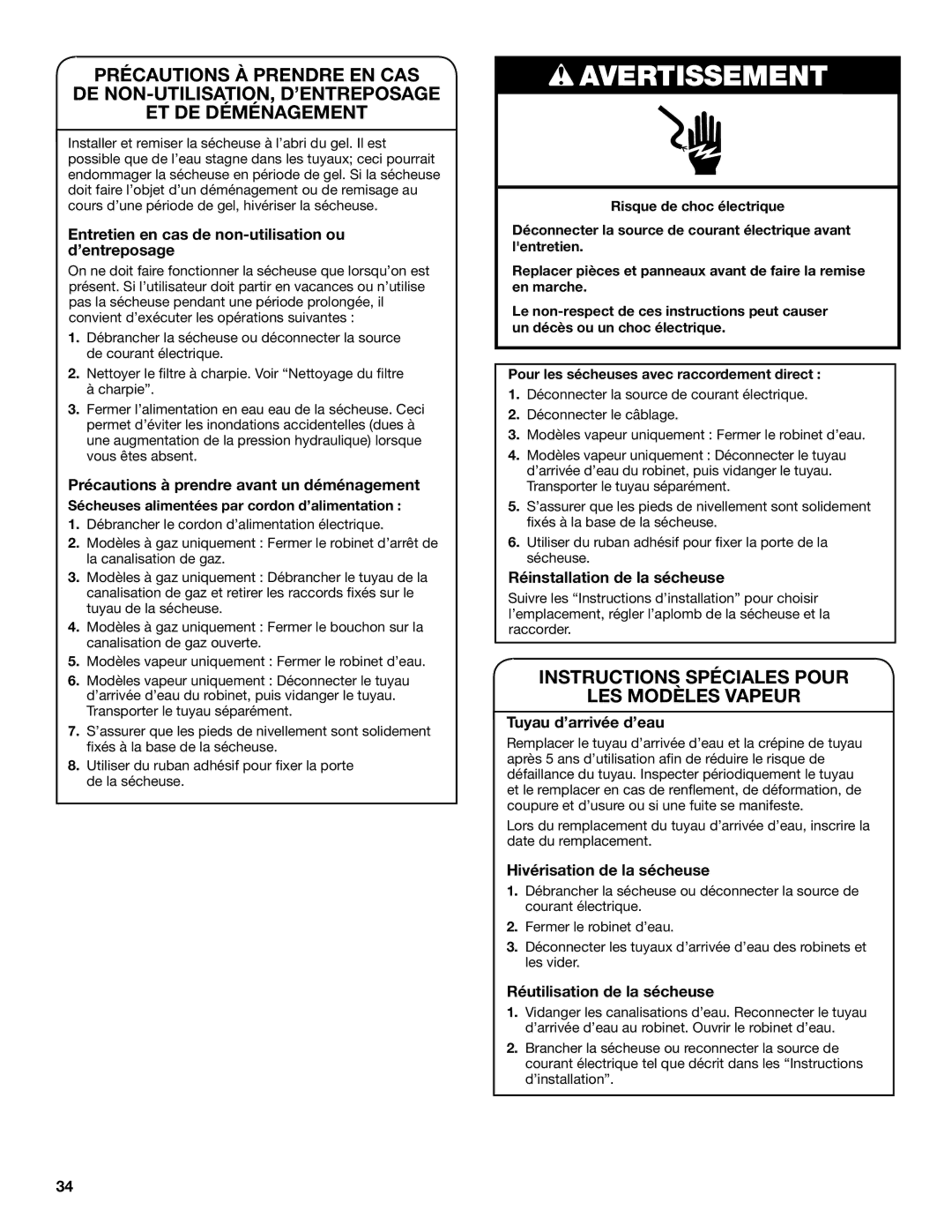 PRÉCAUTIONS À PRENDRE EN CAS DE NON-UTILISATION, D'ENTREPOSAGE ET DE DÉMÉNAGEMENT

Installer et remiser la sécheuse à l'abri du gel. Il est possible que de l'eau stagne dans les tuyaux; ceci pourrait endommager la sécheuse en période de gel. Si la sécheuse doit faire l'objet d'un déménagement ou de remisage au cours d'une période de gel, hivériser la sécheuse.

Entretien en cas de non-utilisation ou d'entreposage

On ne doit faire fonctionner la sécheuse que lorsqu'on est présent. Si l'utilisateur doit partir en vacances ou n'utilise pas la sécheuse pendant une période prolongée, il convient d'exécuter les opérations suivantes :

1. Débrancher la sécheuse ou déconnecter la source de courant électrique.
2. Nettoyer le filtre à charpie. Voir "Nettoyage du filtre à charpie".
3. Fermer l'alimentation en eau eau de la sécheuse. Ceci permet d'éviter les inondations accidentelles (dues à une augmentation de la pression hydraulique) lorsque vous êtes absent.

Précautions à prendre avant un déménagement

Sécheuses alimentées par cordon d'alimentation :

1. Débrancher le cordon d'alimentation électrique.
2. Modèles à gaz uniquement : Fermer le robinet d'arrêt de la canalisation de gaz.
3. Modèles à gaz uniquement : Débrancher le tuyau de la canalisation de gaz et retirer les raccords fixés sur le tuyau de la sécheuse.
4. Modèles à gaz uniquement : Fermer le bouchon sur la canalisation de gaz ouverte.
5. Modèles vapeur uniquement : Fermer le robinet d'eau.
6. Modèles vapeur uniquement : Déconnecter le tuyau d'arrivée d'eau du robinet, puis vidanger le tuyau. Transporter le tuyau séparément.
7. S'assurer que les pieds de nivellement sont solidement fixés à la base de la sécheuse.
8. Utiliser du ruban adhésif pour fixer la porte de la sécheuse.

AVERTISSEMENT

Risque de choc électrique

Déconnecter la source de courant électrique avant l'entretien.

Replacer pièces et panneaux avant de faire la remise en marche.

Le non-respect de ces instructions peut causer un décès ou un choc électrique.

Pour les sécheuses avec raccordement direct :

1. Déconnecter la source de courant électrique.
2. Déconnecter le câblage.
3. Modèles vapeur uniquement : Fermer le robinet d'eau.
4. Modèles vapeur uniquement : Déconnecter le tuyau d'arrivée d'eau du robinet, puis vidanger le tuyau. Transporter le tuyau séparément.
5. S'assurer que les pieds de nivellement sont solidement fixés à la base de la sécheuse.
6. Utiliser du ruban adhésif pour fixer la porte de la sécheuse.

Réinstallation de la sécheuse

Suivre les "Instructions d'installation" pour choisir l'emplacement, régler l'aplomb de la sécheuse et la raccorder.

INSTRUCTIONS SPÉCIALES POUR LES MODÈLES VAPEUR

Tuyau d'arrivée d'eau

Remplacer le tuyau d'arrivée d'eau et la crépine de tuyau après 5 ans d'utilisation afin de réduire le risque de défaillance du tuyau. Inspecter périodiquement le tuyau et le remplacer en cas de renflement, de déformation, de coupure et d'usure ou si une fuite se manifeste.

Lors du remplacement du tuyau d'arrivée d'eau, inscrire la date du remplacement.

Hivérisation de la sécheuse

1. Débrancher la sécheuse ou déconnecter la source de courant électrique.
2. Fermer le robinet d'eau.
3. Déconnecter les tuyaux d'arrivée d'eau des robinets et les vider.

Réutilisation de la sécheuse

1. Vidanger les canalisations d'eau. Reconnecter le tuyau d'arrivée d'eau au robinet. Ouvrir le robinet d'eau.
2. Brancher la sécheuse ou reconnecter la source de courant électrique tel que décrit dans les "Instructions d'installation".

34